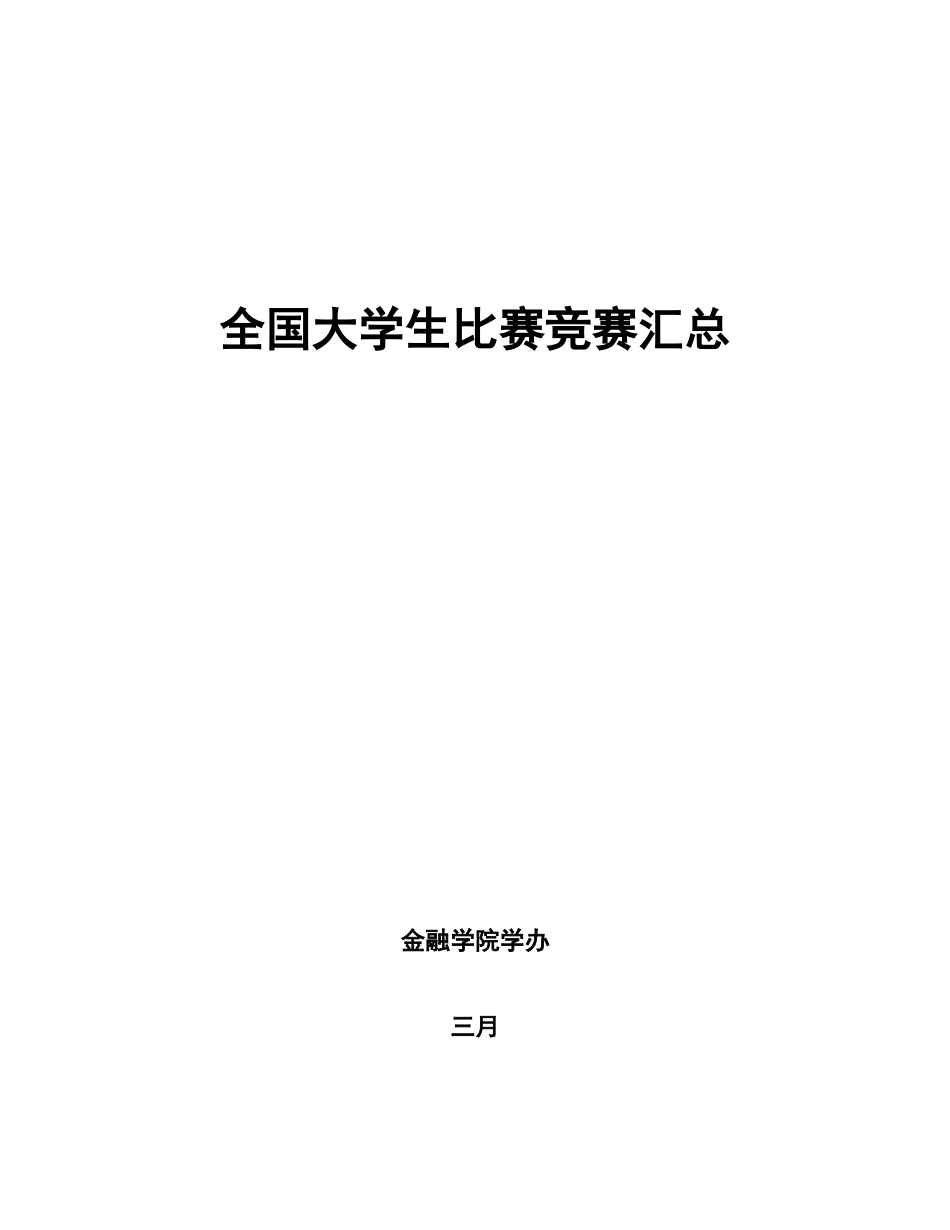 全国大学生比赛竞赛汇总

金融学院学办

三月